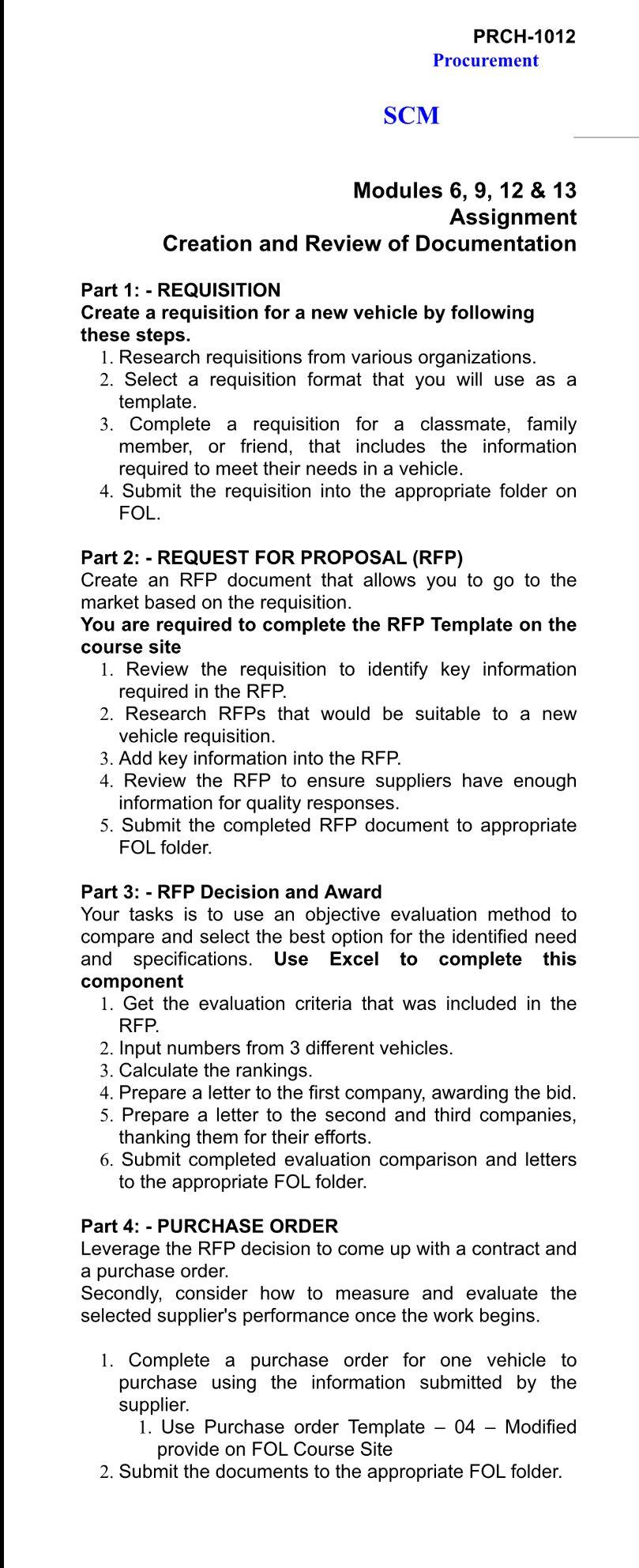 PRCH-1012
Procurement

SCM

Modules 6, 9, 12 & 13
Assignment
Creation and Review of Documentation

Part 1: - REQUISITION
Create a requisition for a new vehicle by following these steps.
1. Research requisitions from various organizations.
2. Select a requisition format that you will use as a template.
3. Complete a requisition for a classmate, family member, or friend, that includes the information required to meet their needs in a vehicle.
4. Submit the requisition into the appropriate folder on FOL.

Part 2: - REQUEST FOR PROPOSAL (RFP)
Create an RFP document that allows you to go to the market based on the requisition.
You are required to complete the RFP Template on the course site
1. Review the requisition to identify key information required in the RFP.
2. Research RFPs that would be suitable to a new vehicle requisition.
3. Add key information into the RFP.
4. Review the RFP to ensure suppliers have enough information for quality responses.
5. Submit the completed RFP document to appropriate FOL folder.

Part 3: - RFP Decision and Award
Your tasks is to use an objective evaluation method to compare and select the best option for the identified need and specifications. Use Excel to complete this component
1. Get the evaluation criteria that was included in the RFP.
2. Input numbers from 3 different vehicles.
3. Calculate the rankings.
4. Prepare a letter to the first company, awarding the bid.
5. Prepare a letter to the second and third companies, thanking them for their efforts.
6. Submit completed evaluation comparison and letters to the appropriate FOL folder.

Part 4: - PURCHASE ORDER
Leverage the RFP decision to come up with a contract and a purchase order.
Secondly, consider how to measure and evaluate the selected supplier's performance once the work begins.

1. Complete a purchase order for one vehicle to purchase using the information submitted by the supplier.
1. Use Purchase order Template – 04 – Modified provide on FOL Course Site
2. Submit the documents to the appropriate FOL folder.